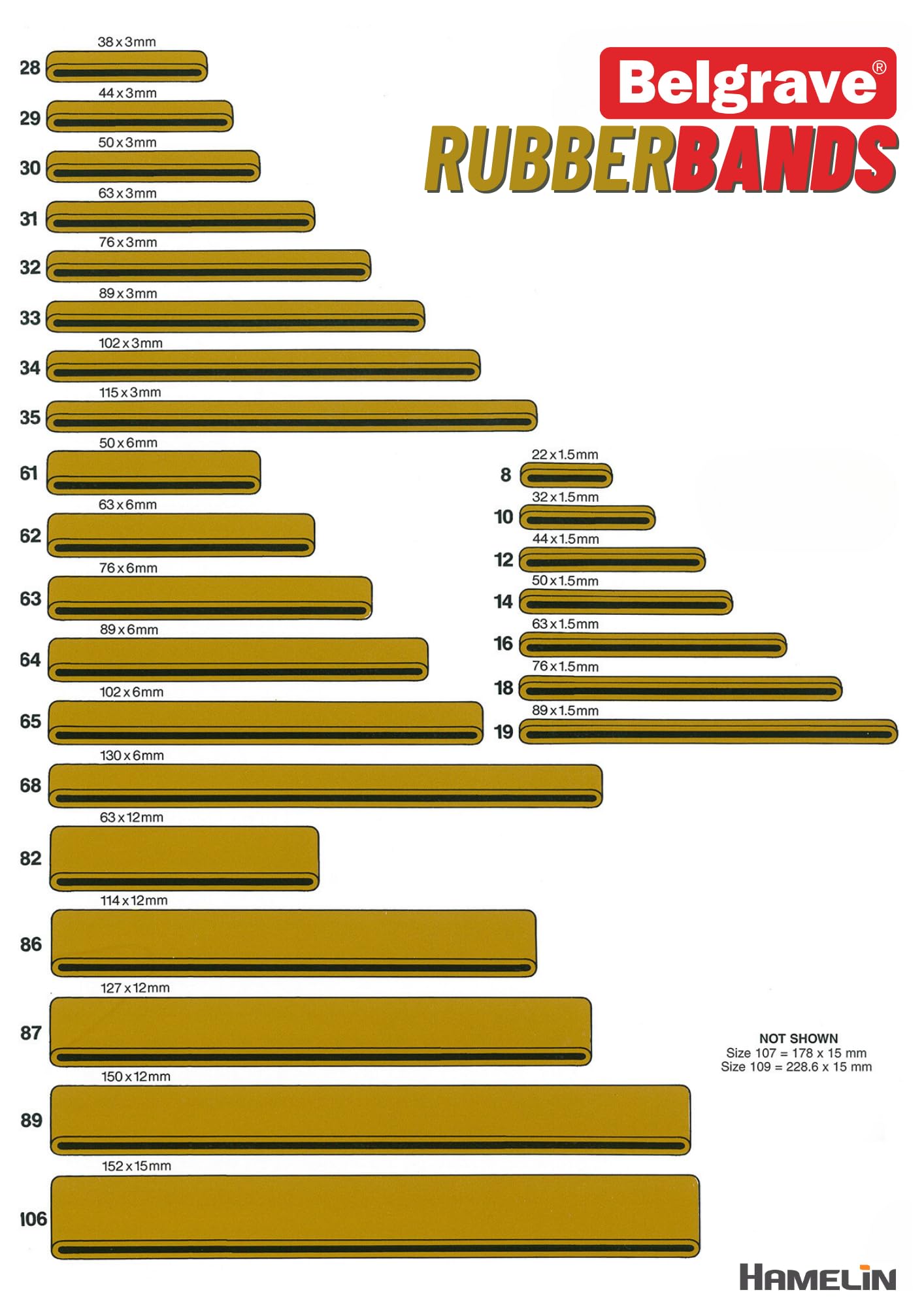 Belgrave®
RUBBERBANDS

38 x 3mm
28
44 x 3mm
29
50 x 3mm
30
63 x 3mm
31
76 x 3mm
32
89 x 3mm
33
102 x 3mm
34
115 x 3mm
35
50 x 6mm
61
63 x 6mm
62
76 x 6mm
63
89 x 6mm
64
102 x 6mm
65
130 x 6mm
68
63 x 12mm
82
114 x 12mm
86
127 x 12mm
87
150 x 12mm
89
152 x 15mm
106

22 x 1.5mm
8
32 x 1.5mm
10
44 x 1.5mm
12
50 x 1.5mm
14
63 x 1.5mm
16
76 x 1.5mm
18
89 x 1.5mm
19

NOT SHOWN
Size 107 = 178 x 15 mm
Size 109 = 228.6 x 15 mm

HAMELIN